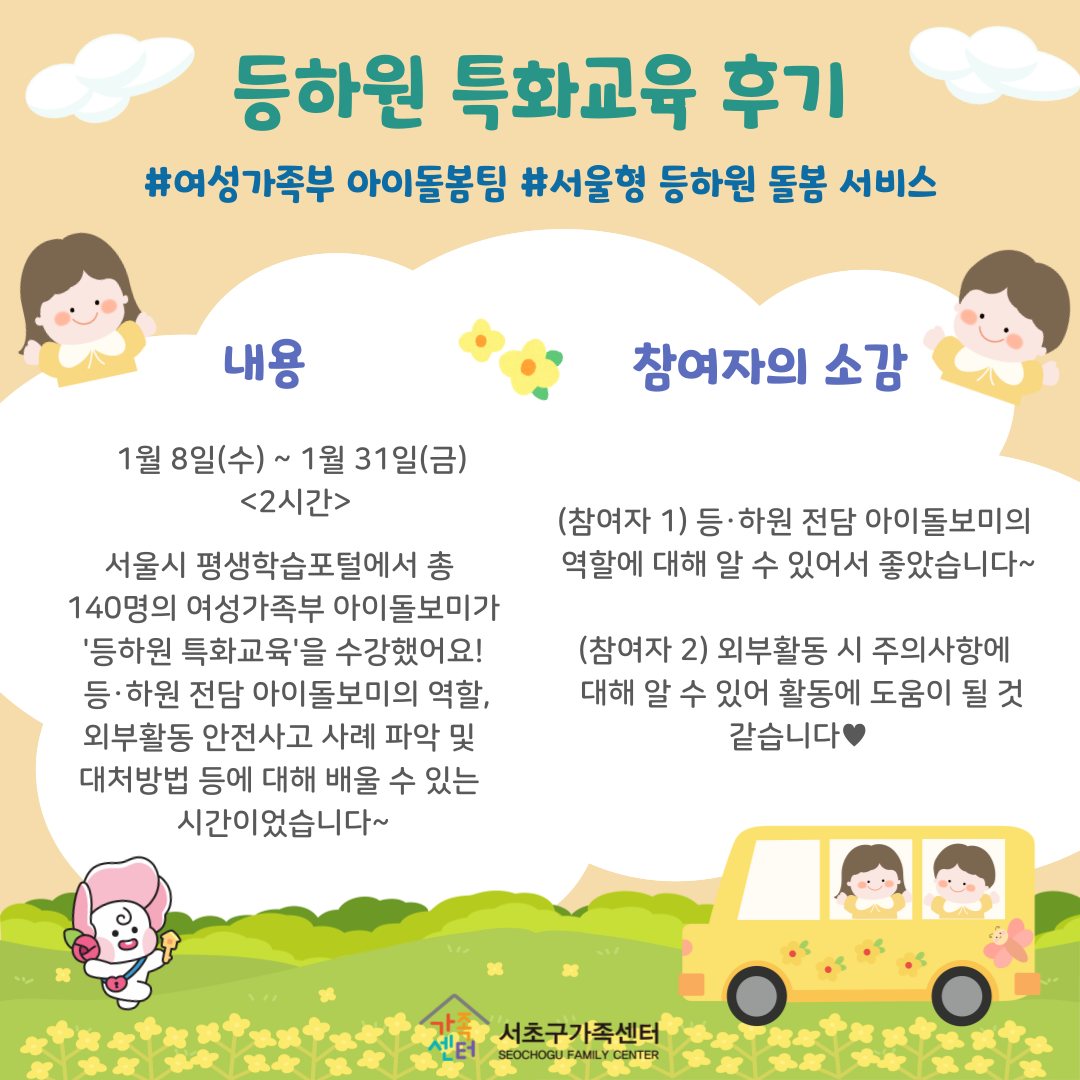 등하원 특화교육 후기

#여성가족부 아이돌봄팀 #서울형 등하원 돌봄 서비스

내용

1월 8일(수) ~ 1월 31일(금)
<2시간>

서울시 평생학습포털에서 총 140명의 여성가족부 아이돌보미가 '등하원 특화교육'을 수강했어요! 등·하원 전담 아이돌보미의 역할, 외부활동 안전사고 사례 파악 및 대처방법 등에 대해 배울 수 있는 시간이었습니다~

참여자의 소감

(참여자 1) 등·하원 전담 아이돌보미의 역할에 대해 알 수 있어서 좋았습니다~

(참여자 2) 외부활동 시 주의사항에 대해 알 수 있어 활동에 도움이 될 것 같습니다♥

가족센터
서초구가족센터
SEOCHOGU FAMILY CENTER